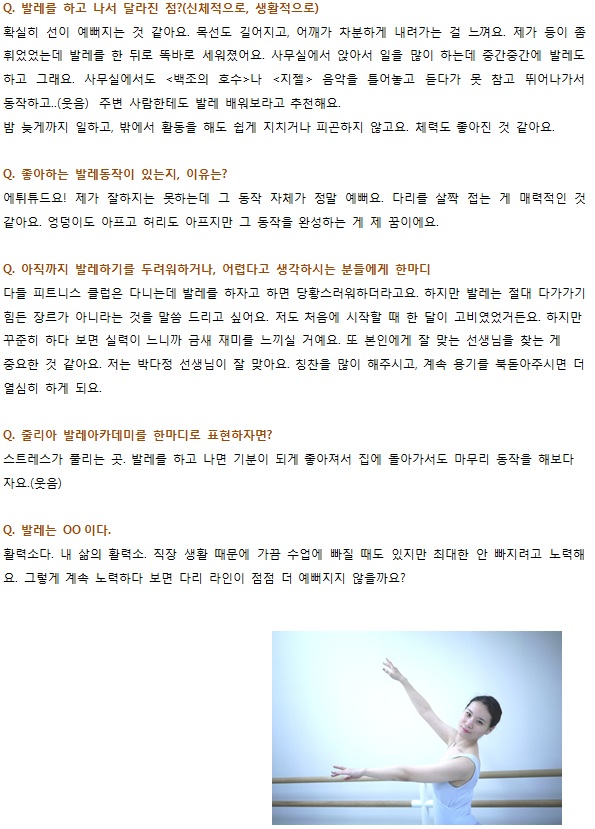 Q. 발레를 하고 나서 달라진 점?(신체적으로, 생활적으로)
확실히 선이 예뻐지는 것 같아요. 목선도 길어지고, 어깨가 차분하게 내려가는 걸 느껴요. 제가 등이 좀 휘었었는데 발레를 한 뒤로 똑바로 세워졌어요. 사무실에서 앉아서 일을 많이 하는데 중간중간에 발레도 하고 그래요. 사무실에서도 <백조의 호수>나 <지젤> 음악을 틀어놓고 듣다가 못 참고 뛰어나가서 동작하고..(웃음) 주변 사람한테도 발레 배워보라고 추천해요.
밤 늦게까지 일하고, 밖에서 활동을 해도 쉽게 지치거나 피곤하지 않고요. 체력도 좋아진 것 같아요.

Q. 좋아하는 발레동작이 있는지, 이유는?
에튀튜드요! 제가 잘하지는 못하는데 그 동작 자체가 정말 예뻐요. 다리를 살짝 접는 게 매력적인 것 같아요. 엉덩이도 아프고 허리도 아프지만 그 동작을 완성하는 게 제 꿈이에요.

Q. 아직까지 발레하기를 두려워하거나, 어렵다고 생각하시는 분들에게 한마디
다들 피트니스 클럽은 다니는데 발레를 하자고 하면 당황스러워하더라고요. 하지만 발레는 절대 다가가기 힘든 장르가 아니라는 것을 말씀 드리고 싶어요. 저도 처음에 시작할 때 한 달이 고비였었거든요. 하지만 꾸준히 하다 보면 실력이 느니까 금새 재미를 느끼실 거예요. 또 본인에게 잘 맞는 선생님을 찾는 게 중요한 것 같아요. 저는 박다정 선생님이 잘 맞아요. 칭찬을 많이 해주시고, 계속 용기를 북돋아주시면 더 열심히 하게 되요.

Q. 줄리아 발레아카데미를 한마디로 표현하자면?
스트레스가 풀리는 곳. 발레를 하고 나면 기분이 되게 좋아져서 집에 돌아가서도 마무리 동작을 해보다 자요.(웃음)

Q. 발레는 OO 이다.
활력소다. 내 삶의 활력소. 직장 생활 때문에 가끔 수업에 빠질 때도 있지만 최대한 안 빠지려고 노력해요. 그렇게 계속 노력하다 보면 다리 라인이 점점 더 예뻐지지 않을까요?